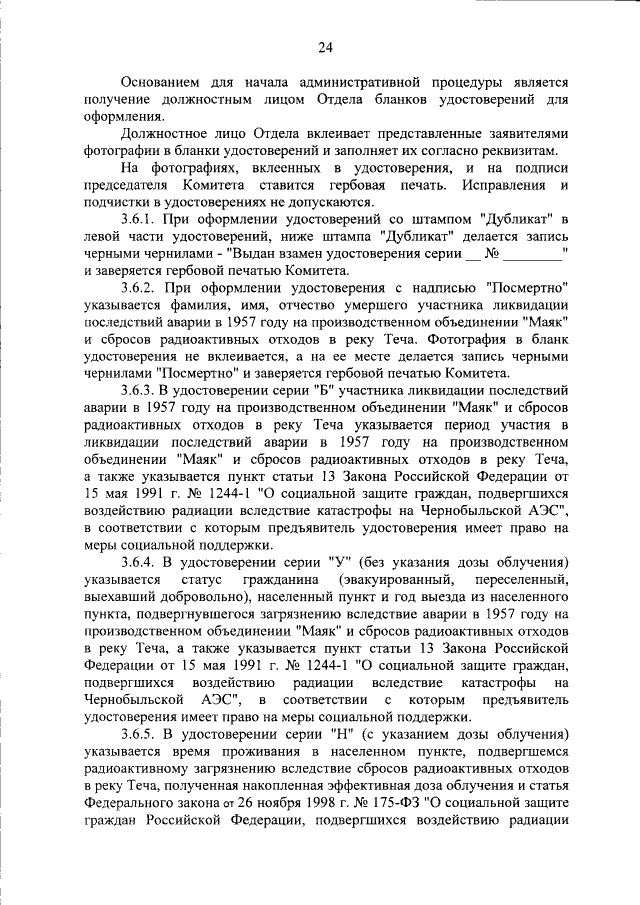 24

Основанием для начала административной процедуры является получение должностным лицом Отдела бланков удостоверений для оформления.

Должностное лицо Отдела вклеивает представленные заявителями фотографии в бланки удостоверений и заполняет их согласно реквизитам.

На фотографиях, вклеенных в удостоверения, и на подписи председателя Комитета ставится гербовая печать. Исправления и подчистки в удостоверениях не допускаются.

3.6.1. При оформлении удостоверений со штампом "Дубликат" в левой части удостоверений, ниже штампа "Дубликат" делается запись черными чернилами - "Выдан взамен удостоверения серии __ № ________" и заверяется гербовой печатью Комитета.

3.6.2. При оформлении удостоверения с надписью "Посмертно" указывается фамилия, имя, отчество умершего участника ликвидации последствий аварии в 1957 году на производственном объединении "Маяк" и сбросов радиоактивных отходов в реку Теча. Фотография в бланк удостоверения не вклеивается, а на ее месте делается запись черными чернилами "Посмертно" и заверяется гербовой печатью Комитета.

3.6.3. В удостоверении серии "Б" участника ликвидации последствий аварии в 1957 году на производственном объединении "Маяк" и сбросов радиоактивных отходов в реку Теча указывается период участия в ликвидации последствий аварии в 1957 году на производственном объединении "Маяк" и сбросов радиоактивных отходов в реку Теча, а также указывается пункт статьи 13 Закона Российской Федерации от 15 мая 1991 г. № 1244-1 "О социальной защите граждан, подвергшихся воздействию радиации вследствие катастрофы на Чернобыльской АЭС", в соответствии с которым предъявитель удостоверения имеет право на меры социальной поддержки.

3.6.4. В удостоверении серии "У" (без указания дозы облучения) указывается статус гражданина (эвакуированный, переселенный, выехавший добровольно), населенный пункт и год выезда из населенного пункта, подвергнувшегося загрязнению вследствие аварии в 1957 году на производственном объединении "Маяк" и сбросов радиоактивных отходов в реку Теча, а также указывается пункт статьи 13 Закона Российской Федерации от 15 мая 1991 г. № 1244-1 "О социальной защите граждан, подвергшихся воздействию радиации вследствие катастрофы на Чернобыльской АЭС", в соответствии с которым предъявитель удостоверения имеет право на меры социальной поддержки.

3.6.5. В удостоверении серии "Н" (с указанием дозы облучения) указывается время проживания в населенном пункте, подвергшемся радиоактивному загрязнению вследствие сбросов радиоактивных отходов в реку Теча, полученная накопленная эффективная доза облучения и статья Федерального закона от 26 ноября 1998 г. № 175-ФЗ "О социальной защите граждан Российской Федерации, подвергшихся воздействию радиации